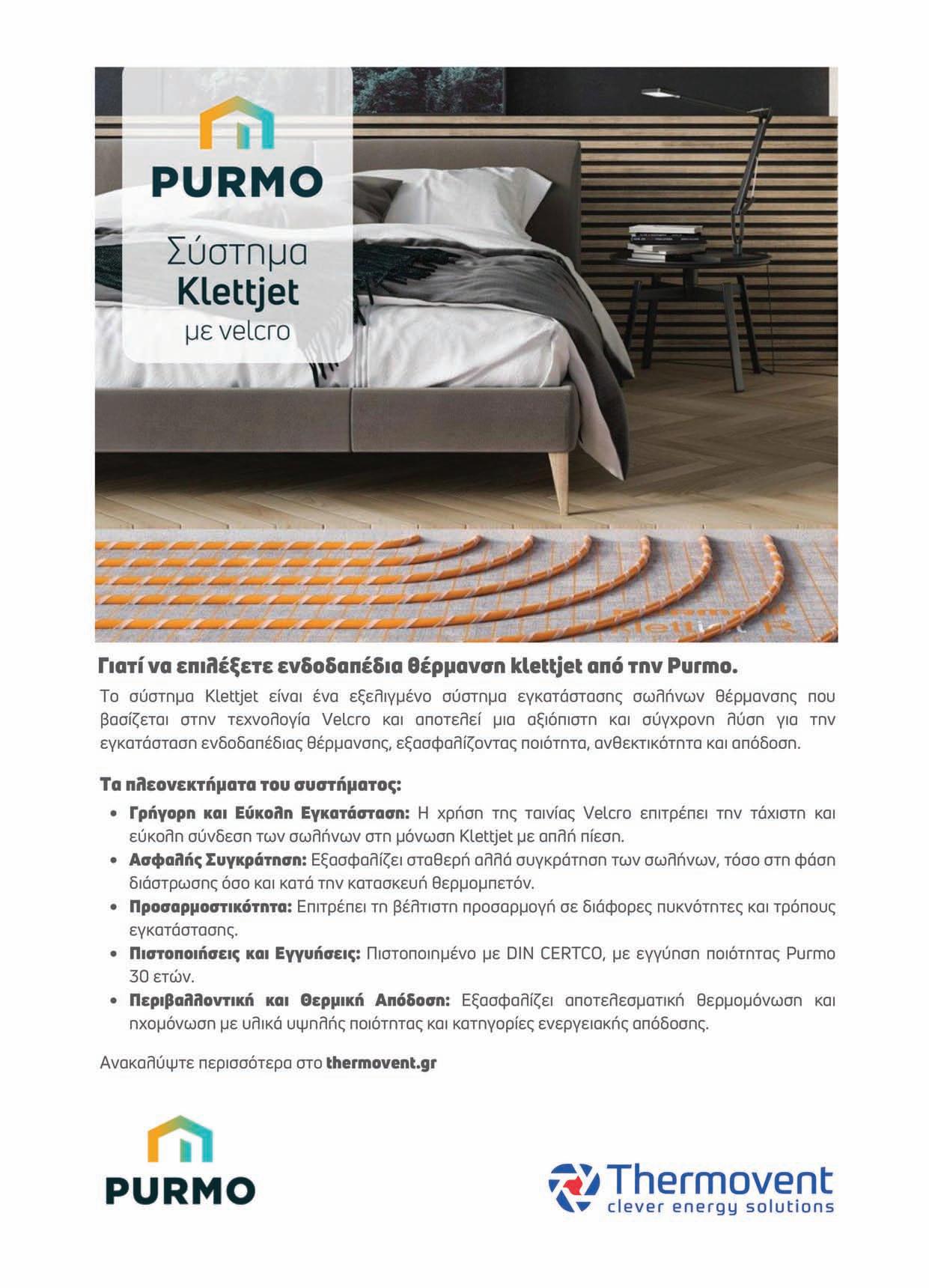 PURMO

Σύστημα
Klettjet
με velcro

Γιατί να επιλέξετε ενδοδαπέδια θέρμανση klettjet από την Purmo.

Το σύστημα Klettjet είναι ένα εξελιγμένο σύστημα εγκατάστασης σωλήνων θέρμανσης που βασίζεται στην τεχνολογία Velcro και αποτελεί μια αξιόπιστη και σύγχρονη λύση για την εγκατάσταση ενδοδαπέδιας θέρμανσης, εξασφαλίζοντας ποιότητα, ανθεκτικότητα και απόδοση.

Τα πλεονεκτήματα του συστήματος:

• Γρήγορη και Εύκολη Εγκατάσταση: Η χρήση της ταινίας Velcro επιτρέπει την τάχιστη και εύκολη σύνδεση των σωλήνων στη μόνωση Klettjet με απλή πίεση.
• Ασφαλής Συγκράτηση: Εξασφαλίζει σταθερή αλλά συγκράτηση των σωλήνων, τόσο στη φάση διάστρωσης όσο και κατά την κατασκευή θερμομπετόν.
• Προσαρμοστικότητα: Επιτρέπει τη βέλτιστη προσαρμογή σε διάφορες πυκνότητες και τρόπους εγκατάστασης.
• Πιστοποιήσεις και Εγγυήσεις: Πιστοποιημένο με DIN CERTCO, με εγγύηση ποιότητας Purmo 30 ετών.
• Περιβαλλοντική και Θερμική Απόδοση: Εξασφαλίζει αποτελεσματική θερμομόνωση και ηχομόνωση με υλικά υψηλής ποιότητας και κατηγορίες ενεργειακής απόδοσης.

Ανακαλύψτε περισσότερα στο thermovent.gr

PURMO

Thermovent
clever energy solutions